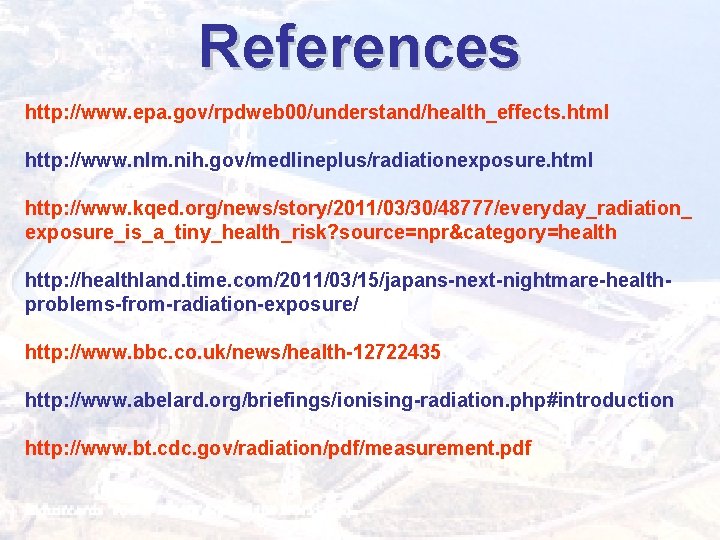 References

http://www.epa.gov/rpdweb00/understand/health_effects.html

http://www.nlm.nih.gov/medlineplus/radiationexposure.html

http://www.kqed.org/news/story/2011/03/30/48777/everyday_radiation_exposure_is_a_tiny_health_risk?source=npr&category=health

http://healthland.time.com/2011/03/15/japans-next-nightmare-health-problems-from-radiation-exposure/

http://www.bbc.co.uk/news/health-12722435

http://www.abelard.org/briefings/ionising-radiation.php#introduction

http://www.bt.cdc.gov/radiation/pdf/measurement.pdf